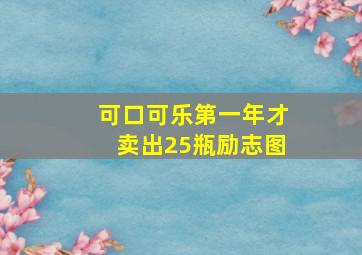 可口可乐第一年才卖出25瓶励志图